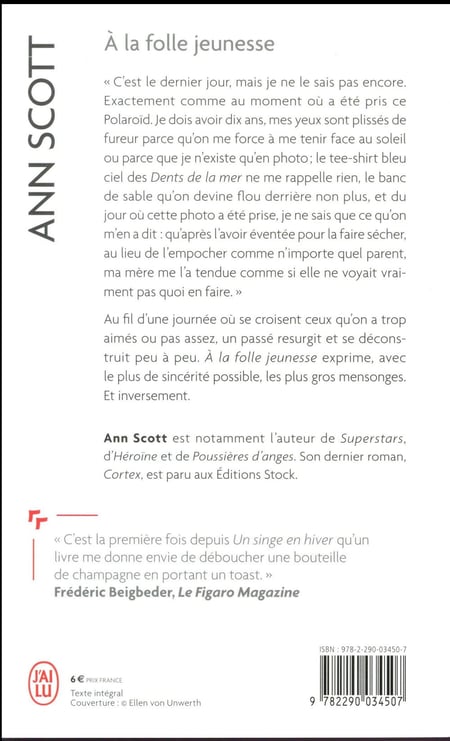 ANN SCOTT

À la folle jeunesse

« C'est le dernier jour, mais je ne le sais pas encore. Exactement comme au moment où a été pris ce Polaroïd. Je dois avoir dix ans, mes yeux sont plissés de fureur parce qu'on me force à me tenir face au soleil ou parce que je n'existe qu'en photo ; le tee-shirt bleu ciel des Dents de la mer ne me rappelle rien, le banc de sable qu'on devine flou derrière non plus, et du jour où cette photo a été prise, je ne sais que ce qu'on m'en a dit : qu'après l'avoir éventée pour la faire sécher, au lieu de l'empocher comme n'importe quel parent, ma mère me l'a tendue comme si elle ne voyait vraiment pas quoi en faire. »

Au fil d'une journée où se croisent ceux qu'on a trop aimés ou pas assez, un passé resurgit et se déconstruit peu à peu. À la folle jeunesse exprime, avec le plus de sincérité possible, les plus gros mensonges. Et inversement.

Ann Scott est notamment l'auteur de Superstars, d'Héroïne et de Poussières d'anges. Son dernier roman, Cortex, est paru aux Éditions Stock.

« C'est la première fois depuis Un singe en hiver qu'un livre me donne envie de déboucher une bouteille de champagne en portant un toast. »
Frédéric Beigbeder, Le Figaro Magazine

J'AI LU

6 € PRIX FRANCE
Texte intégral
Couverture : © Ellen von Unwerth

ISBN : 978-2-290-03450-7

9 782290 034507